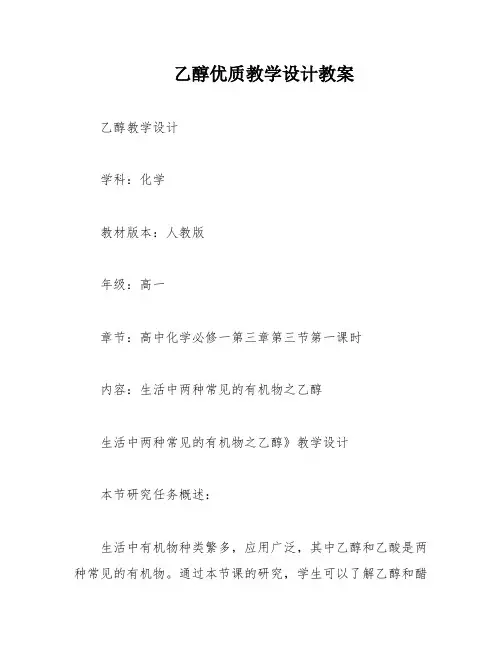 乙醇优质教学设计教案

乙醇教学设计

学科：化学

教材版本：人教版

年级：高一

章节：高中化学必修一第三章第三节第一课时

内容：生活中两种常见的有机物之乙醇

生活中两种常见的有机物之乙醇》教学设计

本节研究任务概述：

生活中有机物种类繁多，应用广泛，其中乙醇和乙酸是两种常见的有机物。通过本节课的研究，学生可以了解乙醇和醋